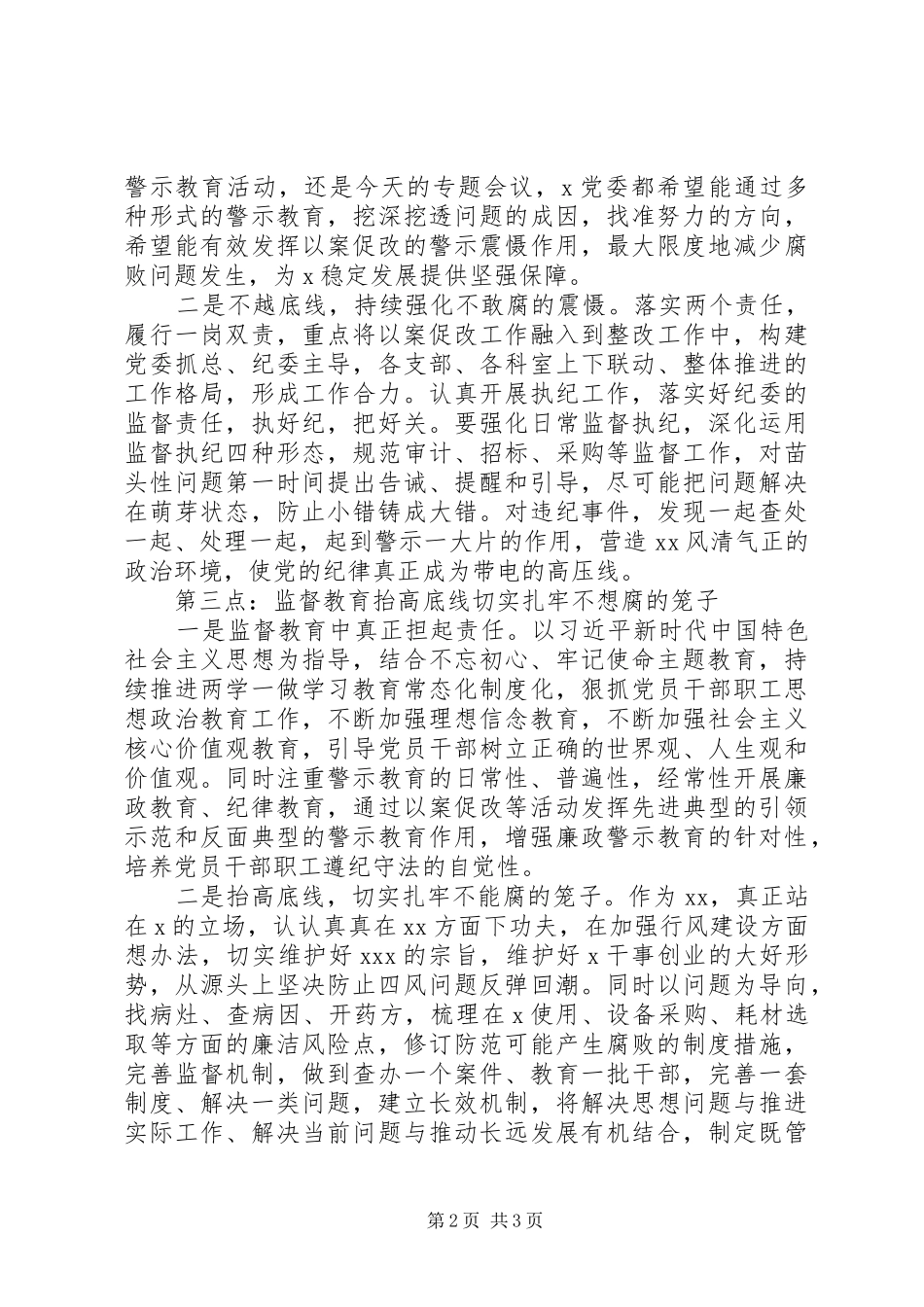 警示教育活动，还是今天的专题会议，x 党委都希望能通过多种形式的警示教育，挖深挖透问题的成因，找准努力的方向，希望能有效发挥以案促改的警示震慑作用，最大限度地减少腐败问题发生，为 x 稳定发展提供坚强保障。

二是不越底线，持续强化不敢腐的震慑。落实两个责任，履行一岗双责，重点将以案促改工作融入到整改工作中，构建党委抓总、纪委主导，各支部、各科室上下联动、整体推进的工作格局，形成工作合力。认真开展执纪工作，落实好纪委的监督责任，执好纪，把好关。要强化日常监督执纪，深化运用监督执纪四种形态，规范审计、招标、采购等监督工作，对苗头性问题第一时间提出告诫、提醒和引导，尽可能把问题解决在萌芽状态，防止小错铸成大错。对违纪事件，发现一起查处一起、处理一起，起到警示一大片的作用，营造 xx 风清气正的政治环境，使党的纪律真正成为带电的高压线。

第三点：监督教育抬高底线切实扎牢不想腐的笼子

一是监督教育中真正担起责任。以习近平新时代中国特色社会主义思想为指导，结合不忘初心、牢记使命主题教育，持续推进两学一做学习教育常态化制度化，狠抓党员干部职工思想政治教育工作，不断加强理想信念教育，不断加强社会主义核心价值观教育，引导党员干部树立正确的世界观、人生观和价值观。同时注重警示教育的日常性、普遍性，经常性开展廉政教育、纪律教育，通过以案促改等活动发挥先进典型的引领示范和反面典型的警示教育作用，增强廉政警示教育的针对性，培养党员干部职工遵纪守法的自觉性。

二是抬高底线，切实扎牢不能腐的笼子。作为 xx，真正站在 x 的立场，认认真真在 xx 方面下功夫，在加强行风建设方面想办法，切实维护好 xxx 的宗旨，维护好 x 干事创业的大好形势，从源头上坚决防止四风问题反弹回潮。同时以问题为导向，找病灶、查病因、开药方，梳理在 x 使用、设备采购、耗材选取等方面的廉洁风险点，修订防范可能产生腐败的制度措施，完善监督机制，做到查办一个案件、教育一批干部，完善一套制度、解决一类问题，建立长效机制，将解决思想问题与推进实际工作、解决当前问题与推动长远发展有机结合，制定既管

第 2 页 共 3 页